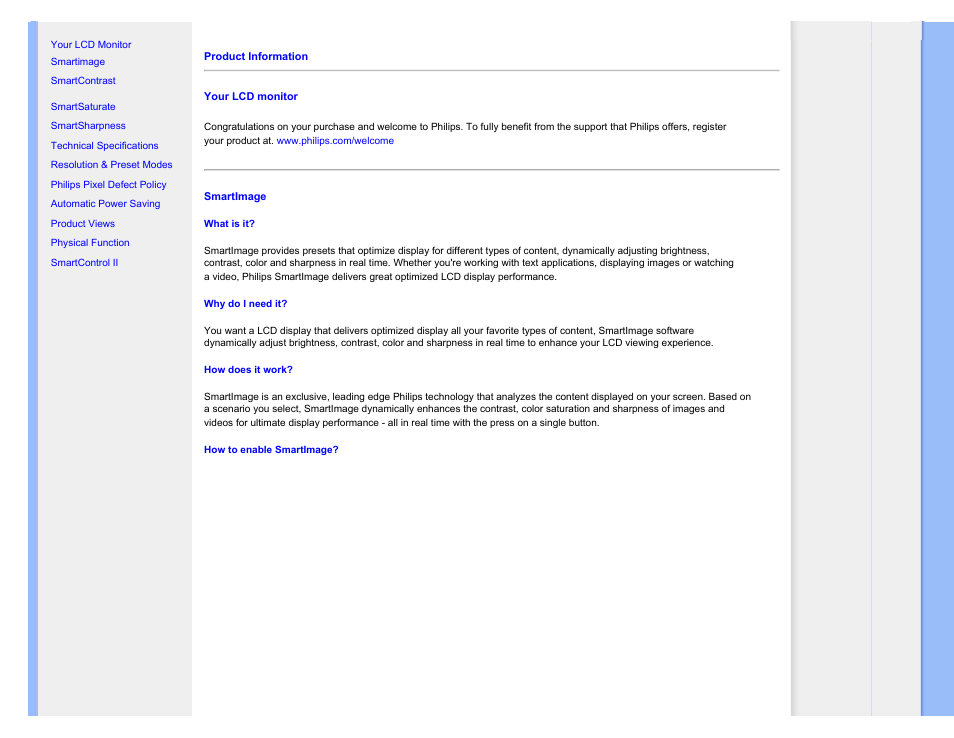 Your LCD Monitor
Smartimage
SmartContrast
SmartSaturate
SmartSharpness
Technical Specifications
Resolution & Preset Modes
Philips Pixel Defect Policy
Automatic Power Saving
Product Views
Physical Function
SmartControl II

Product Information

Your LCD monitor

Congratulations on your purchase and welcome to Philips. To fully benefit from the support that Philips offers, register your product at. www.philips.com/welcome

SmartImage

What is it?

SmartImage provides presets that optimize display for different types of content, dynamically adjusting brightness, contrast, color and sharpness in real time. Whether you're working with text applications, displaying images or watching a video, Philips SmartImage delivers great optimized LCD display performance.

Why do I need it?

You want a LCD display that delivers optimized display all your favorite types of content, SmartImage software dynamically adjust brightness, contrast, color and sharpness in real time to enhance your LCD viewing experience.

How does it work?

SmartImage is an exclusive, leading edge Philips technology that analyzes the content displayed on your screen. Based on a scenario you select, SmartImage dynamically enhances the contrast, color saturation and sharpness of images and videos for ultimate display performance - all in real time with the press on a single button.

How to enable SmartImage?